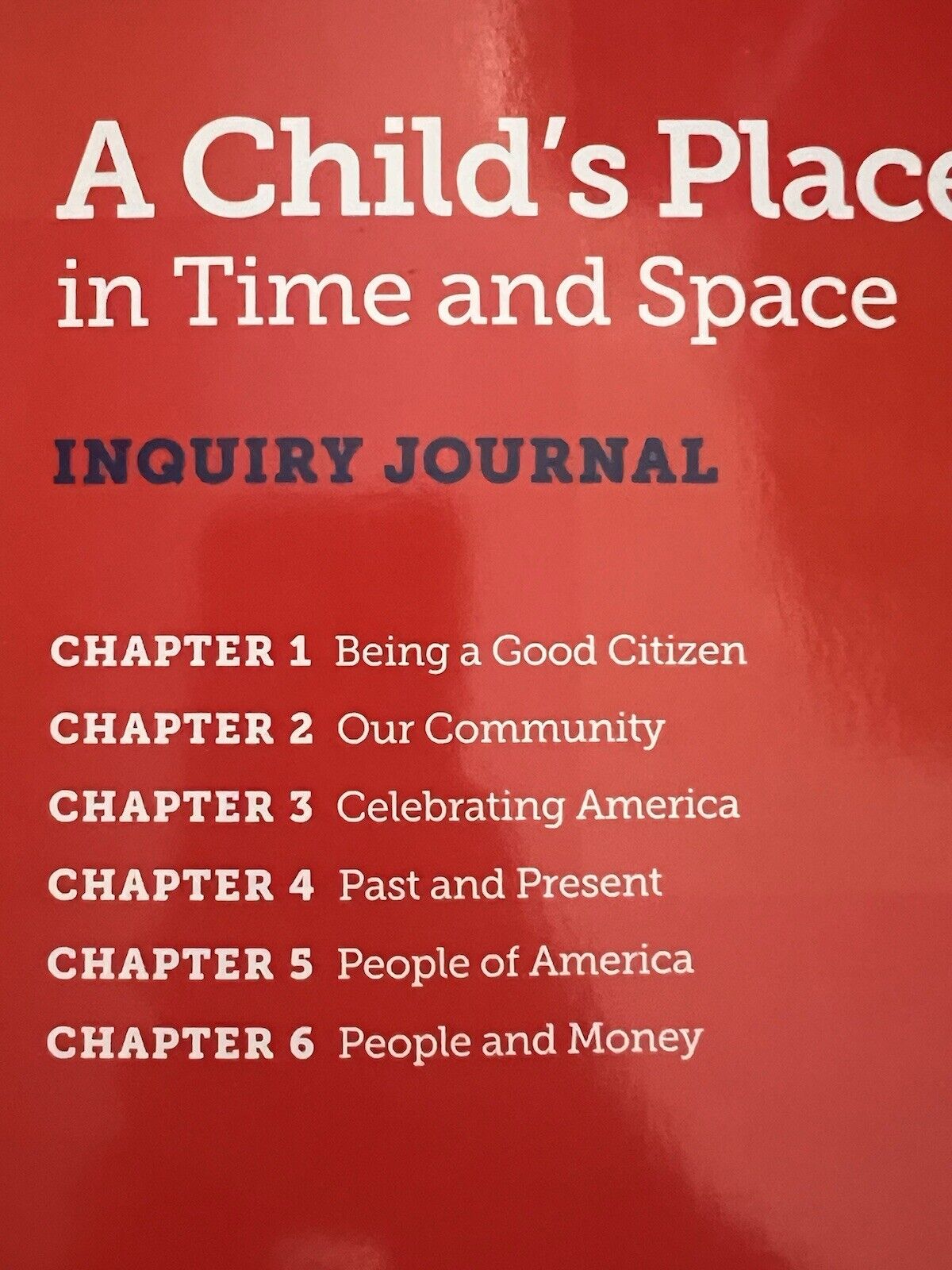 A Child's Place
in Time and Space

INQUIRY JOURNAL

CHAPTER 1 Being a Good Citizen
CHAPTER 2 Our Community
CHAPTER 3 Celebrating America
CHAPTER 4 Past and Present
CHAPTER 5 People of America
CHAPTER 6 People and Money